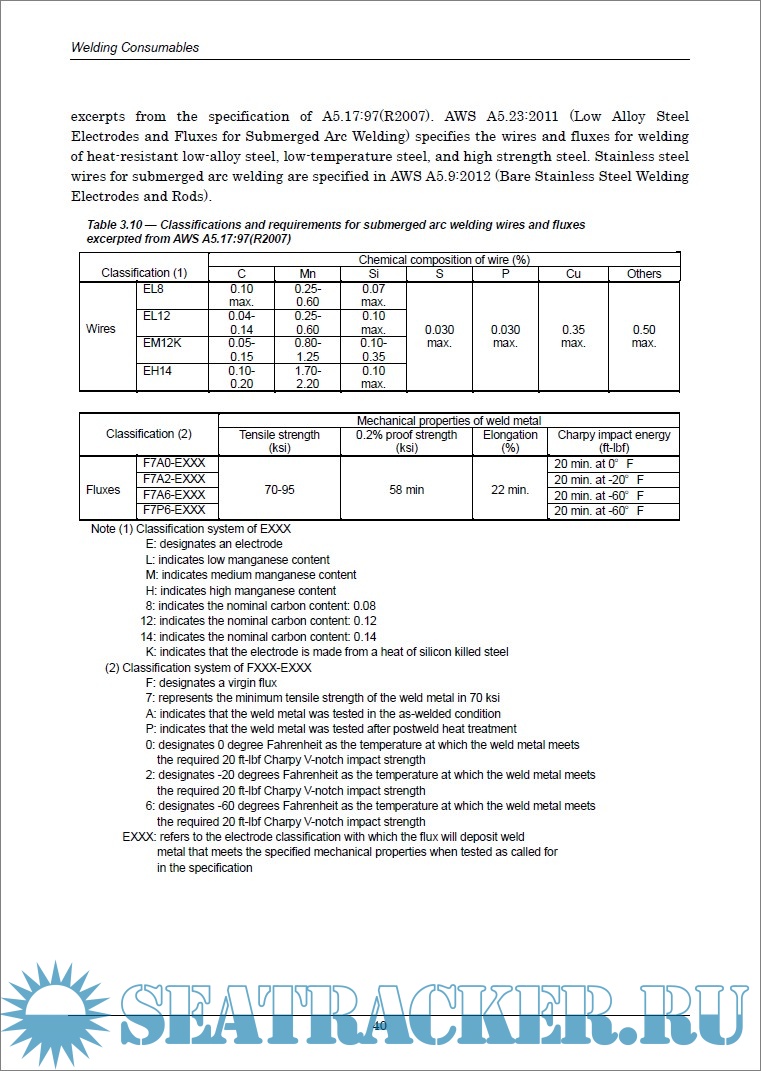 Welding Consumables

excerpts from the specification of A5.17:97(R2007). AWS A5.23:2011 (Low Alloy Steel Electrodes and Fluxes for Submerged Arc Welding) specifies the wires and fluxes for welding of heat-resistant low-alloy steel, low-temperature steel, and high strength steel. Stainless steel wires for submerged arc welding are specified in AWS A5.9:2012 (Bare Stainless Steel Welding Electrodes and Rods).

Table 3.10 — Classifications and requirements for submerged arc welding wires and fluxes excerpted from AWS A5.17:97(R2007)

| Classification (1) | | Chemical composition of wire (%) | | | | | | |
|---|---|---|---|---|---|---|---|---|
| | | C | Mn | Si | S | P | Cu | Others |
| Wires | EL8 | 0.10 max. | 0.25-0.60 | 0.07 max. | 0.030 max. | 0.030 max. | 0.35 max. | 0.50 max. |
| | EL12 | 0.04-0.14 | 0.25-0.60 | 0.10 max. | | | | |
| | EM12K | 0.05-0.15 | 0.80-1.25 | 0.10-0.35 | | | | |
| | EH14 | 0.10-0.20 | 1.70-2.20 | 0.10 max. | | | | |

| Classification (2) | | Mechanical properties of weld metal | | | |
|---|---|---|---|---|---|
| | | Tensile strength (ksi) | 0.2% proof strength (ksi) | Elongation (%) | Charpy impact energy (ft-lbf) |
| Fluxes | F7A0-EXXX | 70-95 | 58 min | 22 min. | 20 min. at 0° F |
| | F7A2-EXXX | | | | 20 min. at -20° F |
| | F7A6-EXXX | | | | 20 min. at -60° F |
| | F7P6-EXXX | | | | 20 min. at -60° F |

Note (1) Classification system of EXXX
E: designates an electrode
L: indicates low manganese content
M: indicates medium manganese content
H: indicates high manganese content
8: indicates the nominal carbon content: 0.08
12: indicates the nominal carbon content: 0.12
14: indicates the nominal carbon content: 0.14
K: indicates that the electrode is made from a heat of silicon killed steel
(2) Classification system of FXXX-EXXX
F: designates a virgin flux
7: represents the minimum tensile strength of the weld metal in 70 ksi
A: indicates that the weld metal was tested in the as-welded condition
P: indicates that the weld metal was tested after postweld heat treatment
0: designates 0 degree Fahrenheit as the temperature at which the weld metal meets the required 20 ft-lbf Charpy V-notch impact strength
2: designates -20 degrees Fahrenheit as the temperature at which the weld metal meets the required 20 ft-lbf Charpy V-notch impact strength
6: designates -60 degrees Fahrenheit as the temperature at which the weld metal meets the required 20 ft-lbf Charpy V-notch impact strength
EXXX: refers to the electrode classification with which the flux will deposit weld metal that meets the specified mechanical properties when tested as called for in the specification

SEATRACKER.RU

40